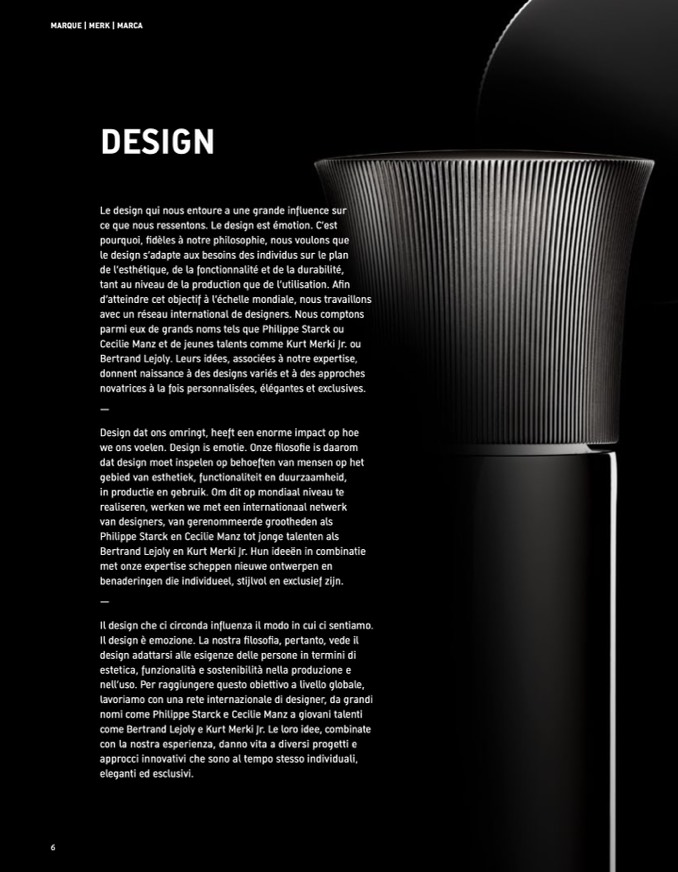 MARQUE | MERK | MARCA

DESIGN

Le design qui nous entoure a une grande influence sur ce que nous ressentons. Le design est émotion. C'est pourquoi, fidèles à notre philosophie, nous voulons que le design s'adapte aux besoins des individus sur le plan de l'esthétique, de la fonctionnalité et de la durabilité, tant au niveau de la production que de l'utilisation. Afin d'atteindre cet objectif à l'échelle mondiale, nous travaillons avec un réseau international de designers. Nous comptons parmi eux de grands noms tels que Philippe Starck ou Cecilie Manz et de jeunes talents comme Kurt Merki Jr. ou Bertrand Lejoly. Leurs idées, associées à notre expertise, donnent naissance à des designs variés et à des approches novatrices à la fois personnalisées, élégantes et exclusives.

—

Design dat ons omringt, heeft een enorme impact op hoe we ons voelen. Design is emotie. Onze filosofie is daarom dat design moet inspelen op behoeften van mensen op het gebied van esthetiek, functionaliteit en duurzaamheid, in productie en gebruik. Om dit op mondiaal niveau te realiseren, werken we met een internationaal netwerk van designers, van gerenommeerde grootheden als Philippe Starck en Cecilie Manz tot jonge talenten als Bertrand Lejoly en Kurt Merki Jr. Hun ideeën in combinatie met onze expertise scheppen nieuwe ontwerpen en benaderingen die individueel, stijlvol en exclusief zijn.

—

Il design che ci circonda influenza il modo in cui ci sentiamo. Il design è emozione. La nostra filosofia, pertanto, vede il design adattarsi alle esigenze delle persone in termini di estetica, funzionalità e sostenibilità nella produzione e nell'uso. Per raggiungere questo obiettivo a livello globale, lavoriamo con una rete internazionale di designer, da grandi nomi come Philippe Starck e Cecilie Manz a giovani talenti come Bertrand Lejoly e Kurt Merki Jr. Le loro idee, combinate con la nostra esperienza, danno vita a diversi progetti e approcci innovativi che sono al tempo stesso individuali, eleganti ed esclusivi.

6